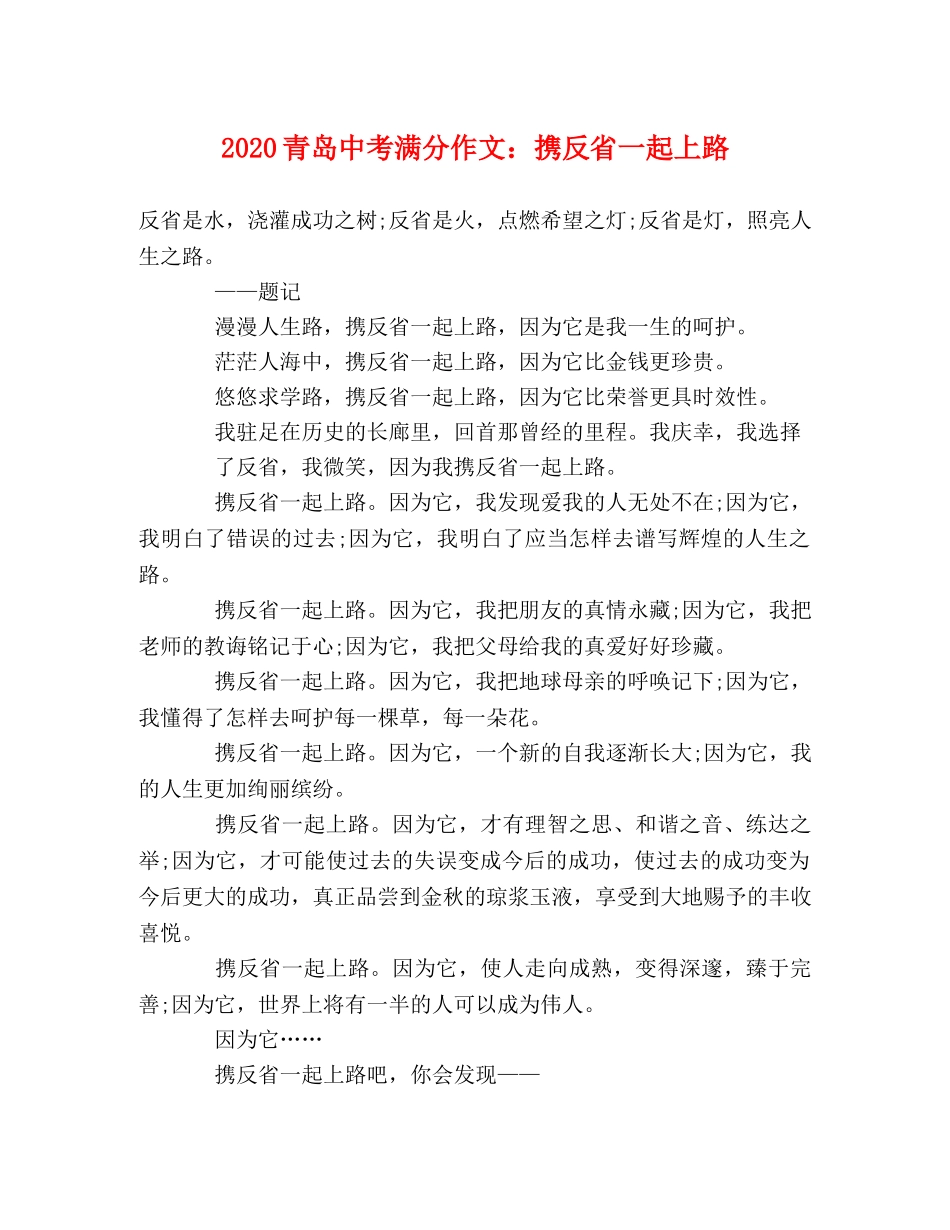 2020青岛中考满分作文：携反省一起上路

反省是水，浇灌成功之树;反省是火，点燃希望之灯;反省是灯，照亮人生之路。

——题记

漫漫人生路，携反省一起上路，因为它是我一生的呵护。

茫茫人海中，携反省一起上路，因为它比金钱更珍贵。

悠悠求学路，携反省一起上路，因为它比荣誉更具时效性。

我驻足在历史的长廊里，回首那曾经的里程。我庆幸，我选择了反省，我微笑，因为我携反省一起上路。

携反省一起上路。因为它，我发现爱我的人无处不在;因为它，我明白了错误的过去;因为它，我明白了应当怎样去谱写辉煌的人生之路。

携反省一起上路。因为它，我把朋友的真情永藏;因为它，我把老师的教诲铭记于心;因为它，我把父母给我的真爱好好珍藏。

携反省一起上路。因为它，我把地球母亲的呼唤记下;因为它，我懂得了怎样去呵护每一棵草，每一朵花。

携反省一起上路。因为它，一个新的自我逐渐长大;因为它，我的人生更加绚丽缤纷。

携反省一起上路。因为它，才有理智之思、和谐之音、练达之举;因为它，才可能使过去的失误变成今后的成功，使过去的成功变为今后更大的成功，真正品尝到金秋的琼浆玉液，享受到大地赐予的丰收喜悦。

携反省一起上路。因为它，使人走向成熟，变得深邃，臻于完善;因为它，世界上将有一半的人可以成为伟人。

因为它……

携反省一起上路吧，你会发现——